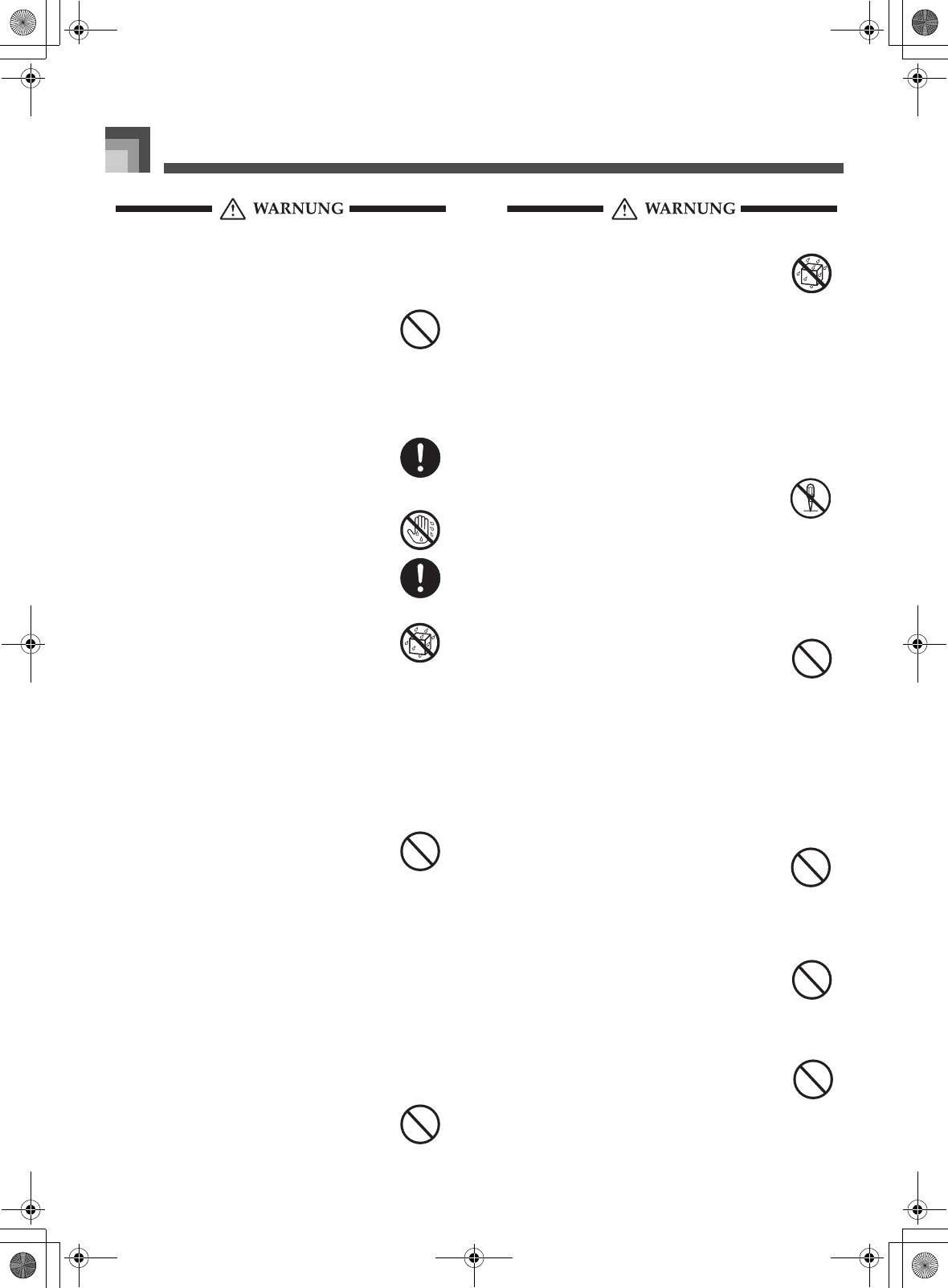 WARNUNG

WARNUNG